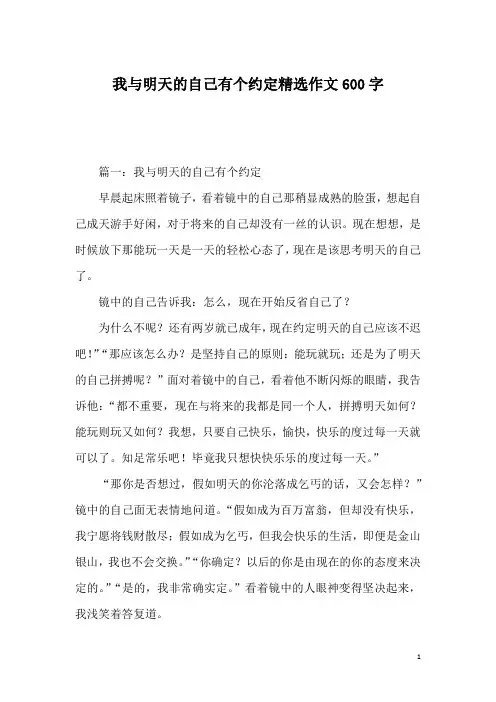 我与明天的自己有个约定精选作文600字

篇一：我与明天的自己有个约定

早晨起床照着镜子，看着镜中的自己那稍显成熟的脸蛋，想起自己成天游手好闲，对于将来的自己却没有一丝的认识。现在想想，是时候放下那能玩一天是一天的轻松心态了，现在是该思考明天的自己了。

镜中的自己告诉我：怎么，现在开始反省自己了？

为什么不呢？还有两岁就已成年，现在约定明天的自己应该不迟吧！”“那应该怎么办？是坚持自己的原则：能玩就玩；还是为了明天的自己拼搏呢？”面对着镜中的自己，看着他不断闪烁的眼睛，我告诉他：“都不重要，现在与将来的我都是同一个人，拼搏明天如何？能玩则玩又如何？我想，只要自己快乐，愉快，快乐的度过每一天就可以了。知足常乐吧！毕竟我只想快快乐乐的度过每一天。”

“那你是否想过，假如明天的你沦落成乞丐的话，又会怎样？”镜中的自己面无表情地问道。“假如成为百万富翁，但却没有快乐，我宁愿将钱财散尽；假如成为乞丐，但我会快乐的生活，即便是金山银山，我也不会交换。”“你确定？以后的你是由现在的你的态度来决定的。”“是的，我非常确实定。”看着镜中的人眼神变得坚决起来，我浅笑着答复道。

1